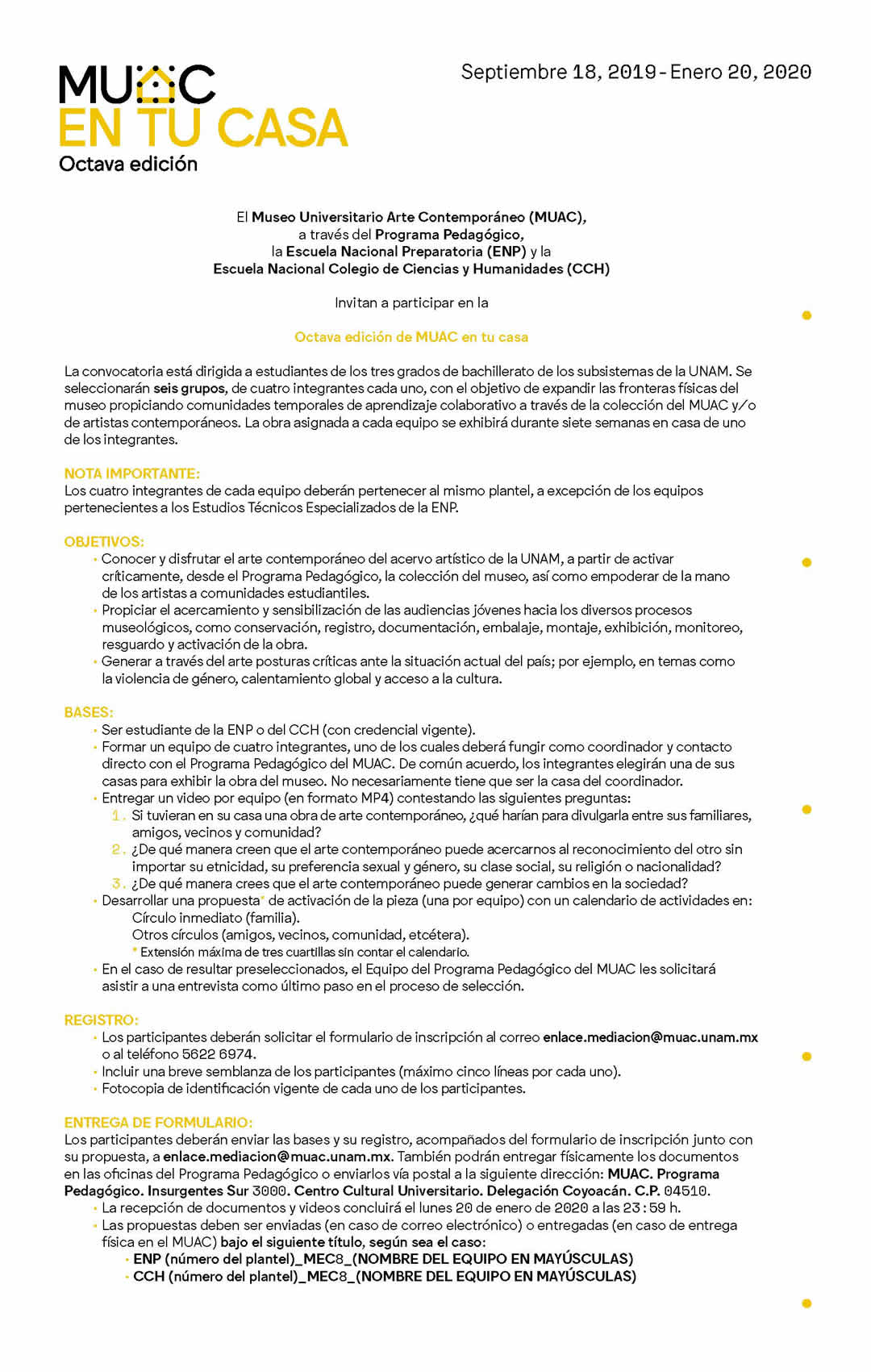 MUAC
EN TU CASA
Octava edición

Septiembre 18, 2019 - Enero 20, 2020

El Museo Universitario Arte Contemporáneo (MUAC), a través del Programa Pedagógico, la Escuela Nacional Preparatoria (ENP) y la Escuela Nacional Colegio de Ciencias y Humanidades (CCH)

Invitan a participar en la

Octava edición de MUAC en tu casa

La convocatoria está dirigida a estudiantes de los tres grados de bachillerato de los subsistemas de la UNAM. Se seleccionarán seis grupos, de cuatro integrantes cada uno, con el objetivo de expandir las fronteras físicas del museo propiciando comunidades temporales de aprendizaje colaborativo a través de la colección del MUAC y/o de artistas contemporáneos. La obra asignada a cada equipo se exhibirá durante siete semanas en casa de uno de los integrantes.

NOTA IMPORTANTE:
Los cuatro integrantes de cada equipo deberán pertenecer al mismo plantel, a excepción de los equipos pertenecientes a los Estudios Técnicos Especializados de la ENP.

OBJETIVOS:
• Conocer y disfrutar el arte contemporáneo del acervo artístico de la UNAM, a partir de activar críticamente, desde el Programa Pedagógico, la colección del museo, así como empoderar de la mano de los artistas a comunidades estudiantiles.
• Propiciar el acercamiento y sensibilización de las audiencias jóvenes hacia los diversos procesos museológicos, como conservación, registro, documentación, embalaje, montaje, exhibición, monitoreo, resguardo y activación de la obra.
• Generar a través del arte posturas críticas ante la situación actual del país; por ejemplo, en temas como la violencia de género, calentamiento global y acceso a la cultura.

BASES:
• Ser estudiante de la ENP o del CCH (con credencial vigente).
• Formar un equipo de cuatro integrantes, uno de los cuales deberá fungir como coordinador y contacto directo con el Programa Pedagógico del MUAC. De común acuerdo, los integrantes elegirán una de sus casas para exhibir la obra del museo. No necesariamente tiene que ser la casa del coordinador.
• Entregar un video por equipo (en formato MP4) contestando las siguientes preguntas:
1. Si tuvieran en su casa una obra de arte contemporáneo, ¿qué harían para divulgarla entre sus familiares, amigos, vecinos y comunidad?
2. ¿De qué manera creen que el arte contemporáneo puede acercarnos al reconocimiento del otro sin importar su etnicidad, su preferencia sexual y género, su clase social, su religión o nacionalidad?
3. ¿De qué manera crees que el arte contemporáneo puede generar cambios en la sociedad?
• Desarrollar una propuesta* de activación de la pieza (una por equipo) con un calendario de actividades en:
Círculo inmediato (familia).
Otros círculos (amigos, vecinos, comunidad, etcétera).
* Extensión máxima de tres cuartillas sin contar el calendario.
• En el caso de resultar preseleccionados, el Equipo del Programa Pedagógico del MUAC les solicitará asistir a una entrevista como último paso en el proceso de selección.

REGISTRO:
• Los participantes deberán solicitar el formulario de inscripción al correo enlace.mediacion@muac.unam.mx o al teléfono 5622 6974.
• Incluir una breve semblanza de los participantes (máximo cinco líneas por cada uno).
• Fotocopia de identificación vigente de cada uno de los participantes.

ENTREGA DE FORMULARIO:
Los participantes deberán enviar las bases y su registro, acompañados del formulario de inscripción junto con su propuesta, a enlace.mediacion@muac.unam.mx. También podrán entregar físicamente los documentos en las oficinas del Programa Pedagógico o enviarlos vía postal a la siguiente dirección: MUAC. Programa Pedagógico. Insurgentes Sur 3000. Centro Cultural Universitario. Delegación Coyoacán. C.P. 04510.
• La recepción de documentos y videos concluirá el lunes 20 de enero de 2020 a las 23:59 h.
• Las propuestas deben ser enviadas (en caso de correo electrónico) o entregadas (en caso de entrega física en el MUAC) bajo el siguiente título, según sea el caso:
• ENP (número del plantel)_MEC8_(NOMBRE DEL EQUIPO EN MAYÚSCULAS)
• CCH (número del plantel)_MEC8_(NOMBRE DEL EQUIPO EN MAYÚSCULAS)